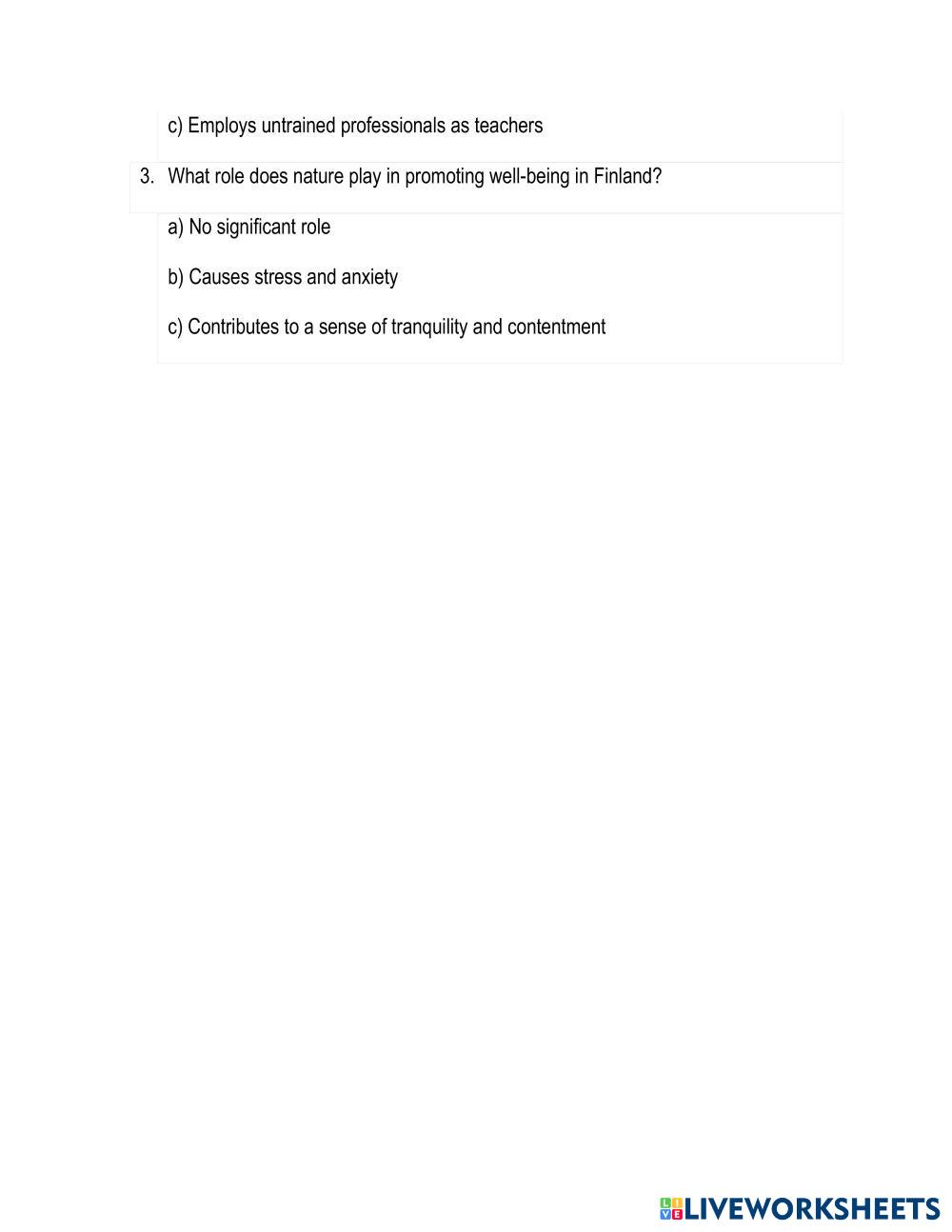 c) Employs untrained professionals as teachers

3. What role does nature play in promoting well-being in Finland?

a) No significant role

b) Causes stress and anxiety

c) Contributes to a sense of tranquility and contentment

LIVEWORKSHEETS